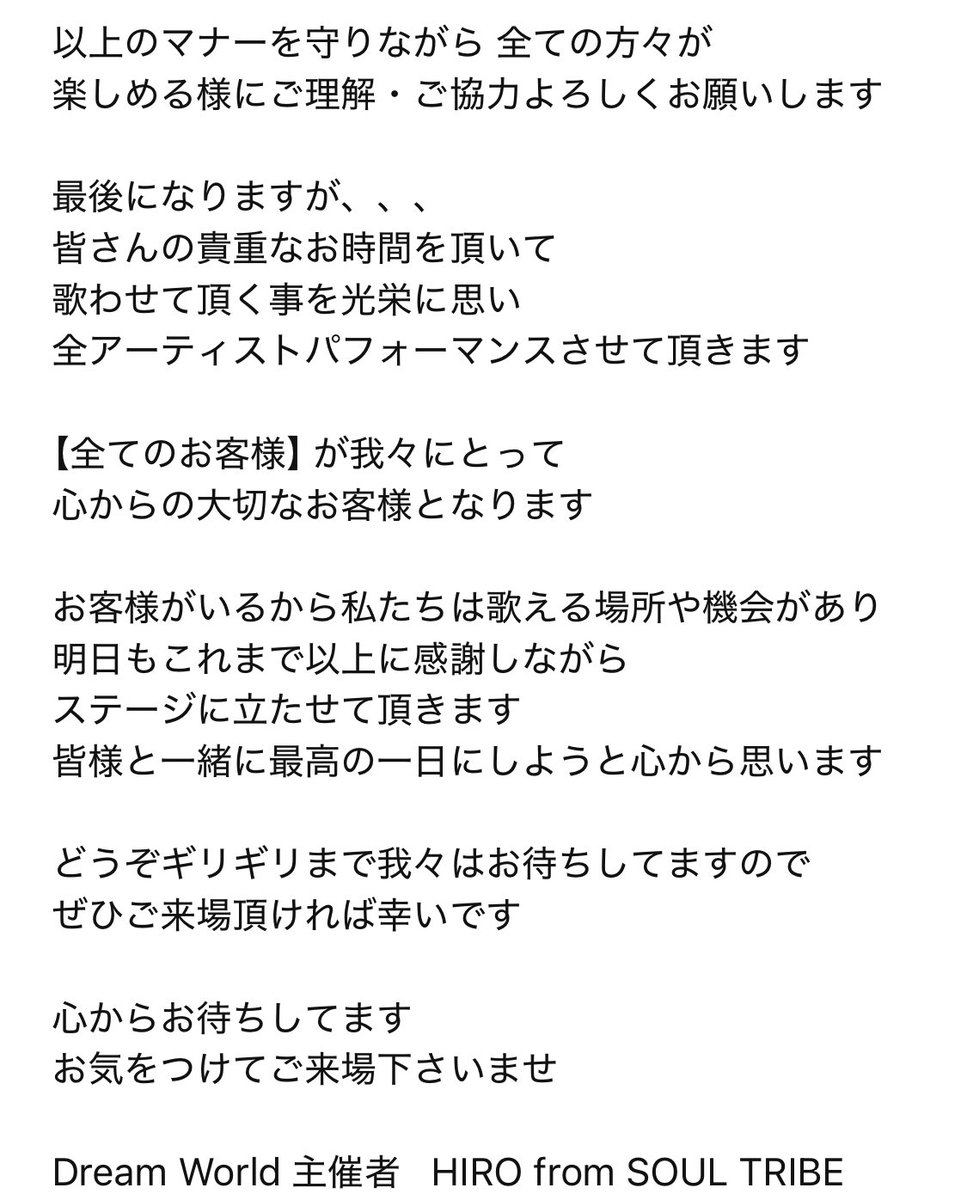 以上のマナーを守りながら 全ての方々が
楽しめる様にご理解・ご協力よろしくお願いします

最後になりますが、、、
皆さんの貴重なお時間を頂いて
歌わせて頂く事を光栄に思い
全アーティストパフォーマンスさせて頂きます

【全てのお客様】が我々にとって
心からの大切なお客様となります

お客様がいるから私たちは歌える場所や機会があり
明日もこれまで以上に感謝しながら
ステージに立たせて頂きます
皆様と一緒に最高の一日にしようと心から思います

どうぞギリギリまで我々はお待ちしてますので
ぜひご来場頂ければ幸いです

心からお待ちしてます
お気をつけてご来場下さいませ

Dream World 主催者　HIRO from SOUL TRIBE